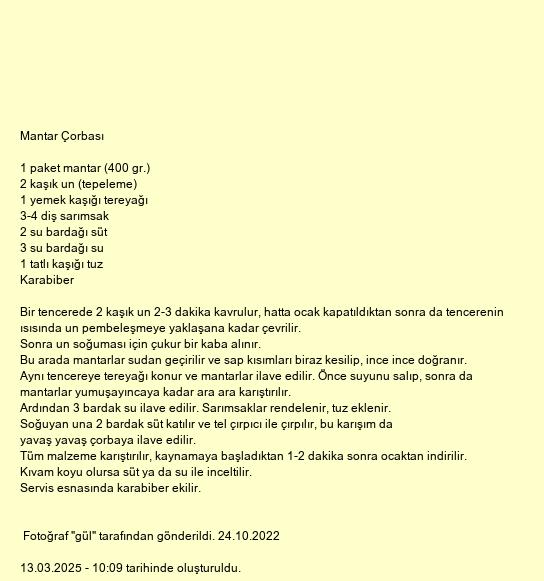 Mantar Çorbası

1 paket mantar (400 gr.)
2 kaşık un (tepeleme)
1 yemek kaşığı tereyağı
3-4 diş sarımsak
2 su bardağı süt
3 su bardağı su
1 tatlı kaşığı tuz
Karabiber

Bir tencerede 2 kaşık un 2-3 dakika kavrulur, hatta ocak kapatıldıktan sonra da tencerenin ısısında un pembeleşmeye yaklaşana kadar çevrilir.
Sonra un soğuması için çukur bir kaba alınır.
Bu arada mantarlar sudan geçirilir ve sap kısımları biraz kesilip, ince ince doğranır.
Aynı tencereye tereyağı konur ve mantarlar ilave edilir. Önce suyunu salıp, sonra da mantarlar yumuşayıncaya kadar ara ara karıştırılır.
Ardından 3 bardak su ilave edilir. Sarımsaklar rendelenir, tuz eklenir.
Soğuyan una 2 bardak süt katılır ve tel çırpıcı ile çırpılır, bu karışım da yavaş yavaş çorbaya ilave edilir.
Tüm malzeme karıştırılır, kaynamaya başladıktan 1-2 dakika sonra ocaktan indirilir.
Kıvam koyu olursa süt ya da su ile inceltilir.
Servis esnasında karabiber ekilir.

Fotoğraf "gül" tarafından gönderildi. 24.10.2022

13.03.2025 - 10:09 tarihinde oluşturuldu.